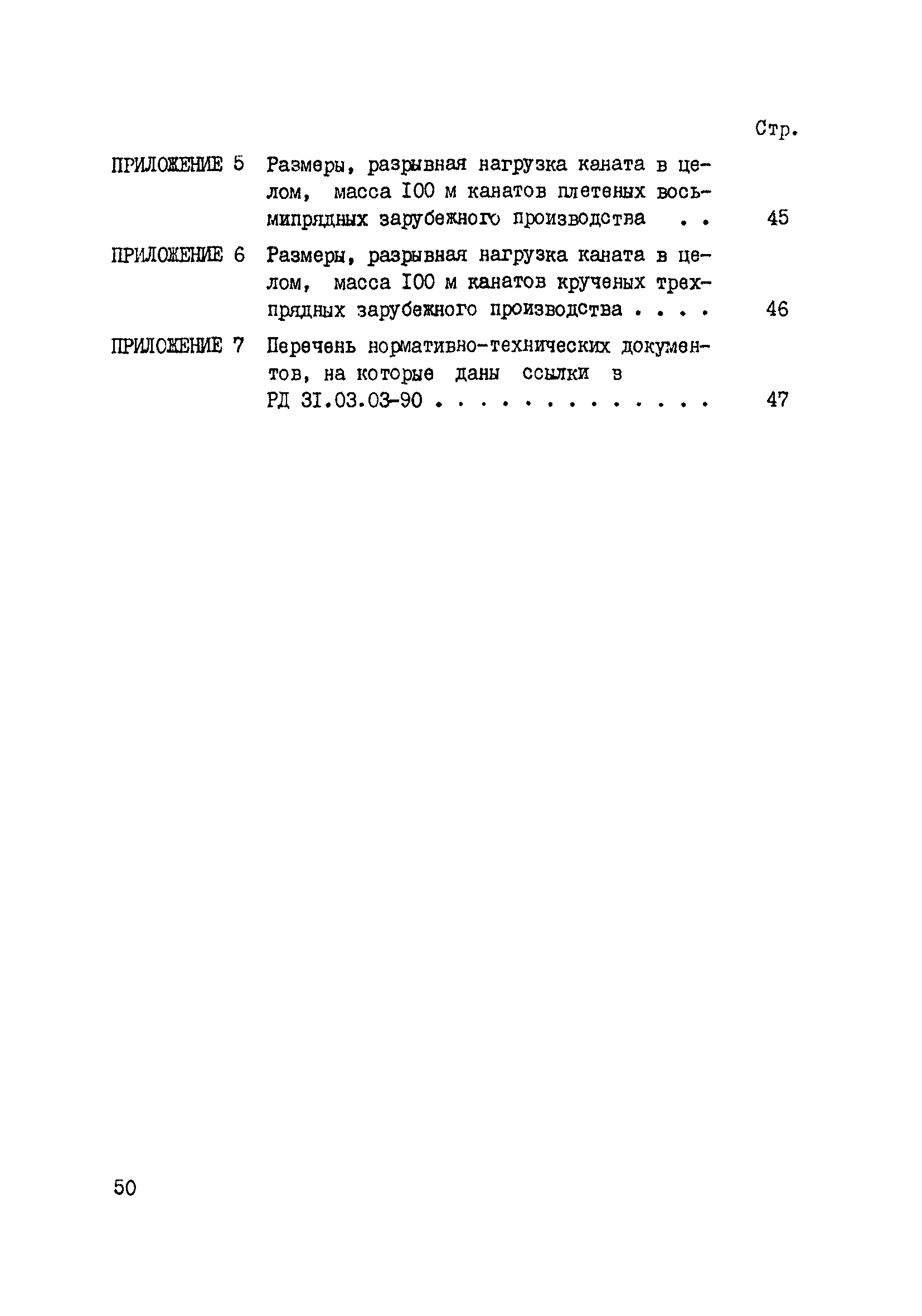 Стр.

ПРИЛОЖЕНИЕ 5 Размеры, разрывная нагрузка каната в целом, масса I00 м канатов плетеных восьмипрядных зарубежного производства . . 45

ПРИЛОЖЕНИЕ 6 Размеры, разрывная нагрузка каната в целом, масса I00 м канатов крученых трехпрядных зарубежного производства . . . . 46

ПРИЛОЖЕНИЕ 7 Перечень нормативно-технических документов, на которые даны ссылки в РД 3I.03.03-90 . . . . . . . . . . . . . 47

50